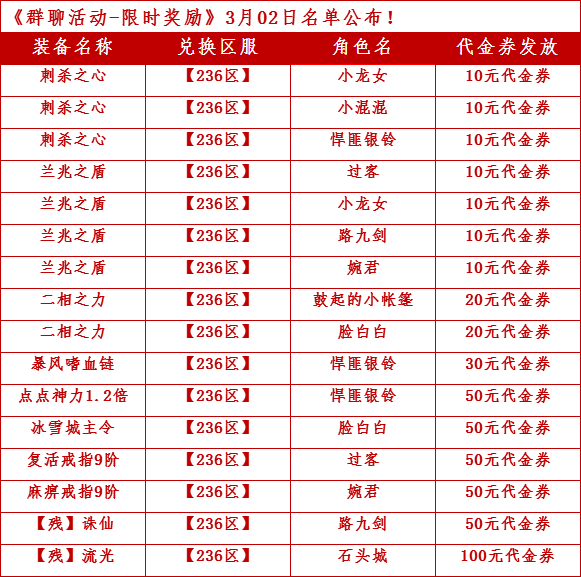 《群聊活动-限时奖励》3月02日名单公布！

| 装备名称 | 兑换区服 | 角色名 | 代金券发放 |
|---|---|---|---|
| 刺杀之心 | 【236区】 | 小龙女 | 10元代金券 |
| 刺杀之心 | 【236区】 | 小混混 | 10元代金券 |
| 刺杀之心 | 【236区】 | 悍匪银铃 | 10元代金券 |
| 兰兆之盾 | 【236区】 | 过客 | 10元代金券 |
| 兰兆之盾 | 【236区】 | 小龙女 | 10元代金券 |
| 兰兆之盾 | 【236区】 | 路九剑 | 10元代金券 |
| 兰兆之盾 | 【236区】 | 婉君 | 10元代金券 |
| 二相之力 | 【236区】 | 鼓起的小帐篷 | 20元代金券 |
| 二相之力 | 【236区】 | 脸白白 | 20元代金券 |
| 暴风嗜血链 | 【236区】 | 悍匪银铃 | 30元代金券 |
| 点点神力1.2倍 | 【236区】 | 悍匪银铃 | 50元代金券 |
| 冰雪城主令 | 【236区】 | 脸白白 | 50元代金券 |
| 复活戒指9阶 | 【236区】 | 过客 | 50元代金券 |
| 麻痹戒指9阶 | 【236区】 | 婉君 | 50元代金券 |
| 【残】诛仙 | 【236区】 | 路九剑 | 50元代金券 |
| 【残】流光 | 【236区】 | 石头城 | 100元代金券 |